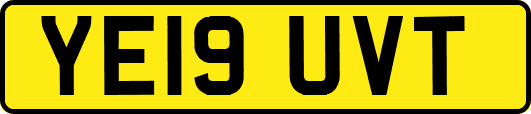 YE19 UVT